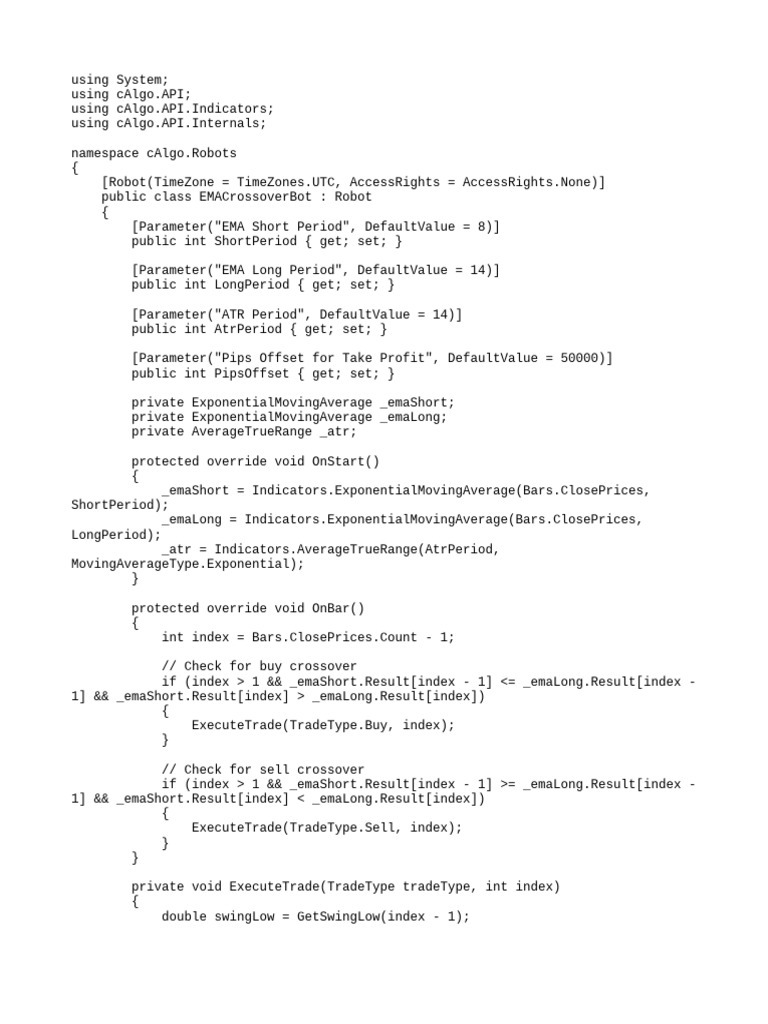 using System;
using cAlgo.API;
using cAlgo.API.Indicators;
using cAlgo.API.Internals;

namespace cAlgo.Robots
{
    [Robot(TimeZone = TimeZones.UTC, AccessRights = AccessRights.None)]
    public class EMACrossoverBot : Robot
    {
        [Parameter("EMA Short Period", DefaultValue = 8)]
        public int ShortPeriod { get; set; }

        [Parameter("EMA Long Period", DefaultValue = 14)]
        public int LongPeriod { get; set; }

        [Parameter("ATR Period", DefaultValue = 14)]
        public int AtrPeriod { get; set; }

        [Parameter("Pips Offset for Take Profit", DefaultValue = 50000)]
        public int PipsOffset { get; set; }

        private ExponentialMovingAverage _emaShort;
        private ExponentialMovingAverage _emaLong;
        private AverageTrueRange _atr;

        protected override void OnStart()
        {
            _emaShort = Indicators.ExponentialMovingAverage(Bars.ClosePrices, ShortPeriod);
            _emaLong = Indicators.ExponentialMovingAverage(Bars.ClosePrices, LongPeriod);
            _atr = Indicators.AverageTrueRange(AtrPeriod, MovingAverageType.Exponential);
        }

        protected override void OnBar()
        {
            int index = Bars.ClosePrices.Count - 1;

            // Check for buy crossover
            if (index > 1 && _emaShort.Result[index - 1] <= _emaLong.Result[index - 1] && _emaShort.Result[index] > _emaLong.Result[index])
            {
                ExecuteTrade(TradeType.Buy, index);
            }

            // Check for sell crossover
            if (index > 1 && _emaShort.Result[index - 1] >= _emaLong.Result[index - 1] && _emaShort.Result[index] < _emaLong.Result[index])
            {
                ExecuteTrade(TradeType.Sell, index);
            }
        }

        private void ExecuteTrade(TradeType tradeType, int index)
        {
            double swingLow = GetSwingLow(index - 1);